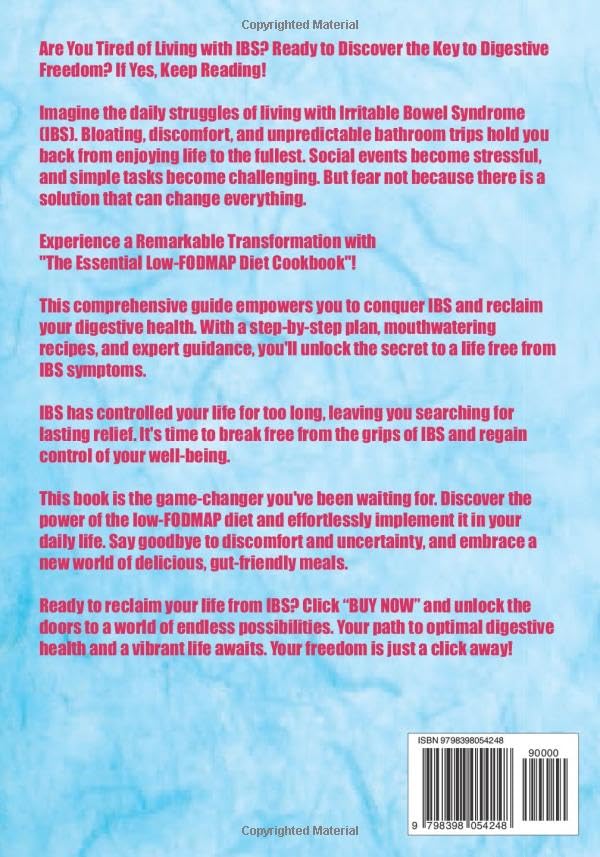 Copyrighted Material

Are You Tired of Living with IBS? Ready to Discover the Key to Digestive Freedom? If Yes, Keep Reading!

Imagine the daily struggles of living with Irritable Bowel Syndrome (IBS). Bloating, discomfort, and unpredictable bathroom trips hold you back from enjoying life to the fullest. Social events become stressful, and simple tasks become challenging. But fear not because there is a solution that can change everything.

Experience a Remarkable Transformation with "The Essential Low-FODMAP Diet Cookbook"!

This comprehensive guide empowers you to conquer IBS and reclaim your digestive health. With a step-by-step plan, mouthwatering recipes, and expert guidance, you'll unlock the secret to a life free from IBS symptoms.

IBS has controlled your life for too long, leaving you searching for lasting relief. It's time to break free from the grips of IBS and regain control of your well-being.

This book is the game-changer you've been waiting for. Discover the power of the low-FODMAP diet and effortlessly implement it in your daily life. Say goodbye to discomfort and uncertainty, and embrace a new world of delicious, gut-friendly meals.

Ready to reclaim your life from IBS? Click "BUY NOW" and unlock the doors to a world of endless possibilities. Your path to optimal digestive health and a vibrant life awaits. Your freedom is just a click away!

ISBN 9798398054248

90000

9 798398 054248

Copyrighted Material